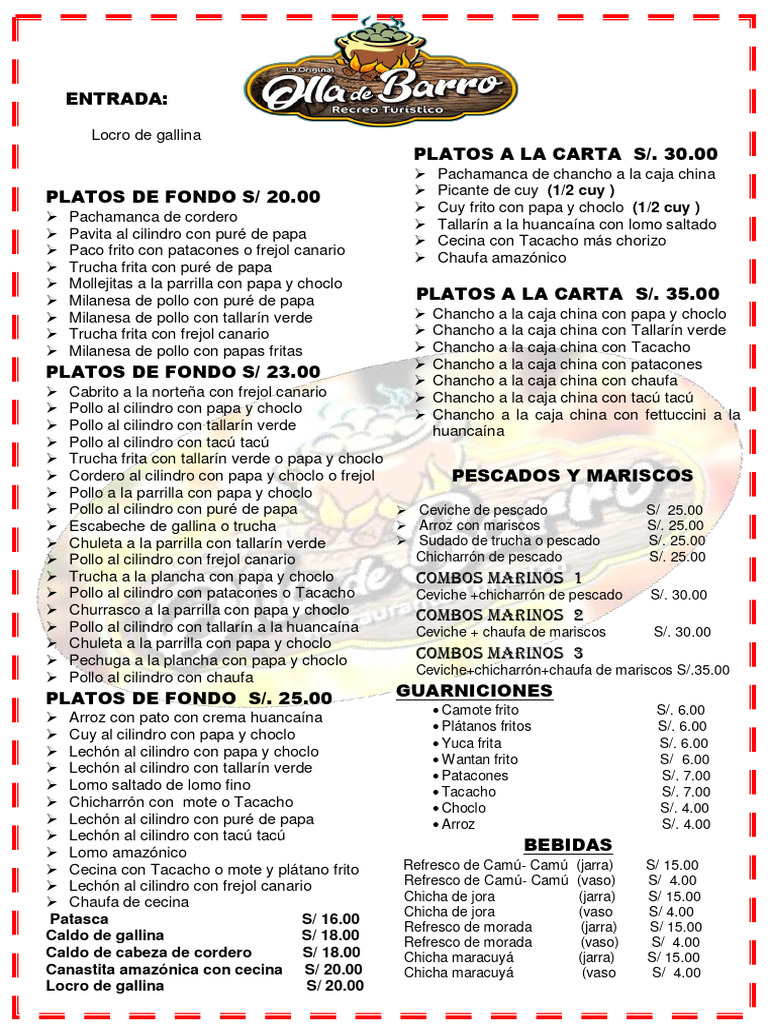 La Original
Olla de Barro
Recreo Turístico

ENTRADA:

Locro de gallina

PLATOS DE FONDO S/ 20.00
➢ Pachamanca de cordero
➢ Pavita al cilindro con puré de papa
➢ Paco frito con patacones o frejol canario
➢ Trucha frita con puré de papa
➢ Mollejitas a la parrilla con papa y choclo
➢ Milanesa de pollo con puré de papa
➢ Milanesa de pollo con tallarín verde
➢ Trucha frita con frejol canario
➢ Milanesa de pollo con papas fritas

PLATOS DE FONDO S/ 23.00
➢ Cabrito a la norteña con frejol canario
➢ Pollo al cilindro con papa y choclo
➢ Pollo al cilindro con tallarín verde
➢ Pollo al cilindro con tacú tacú
➢ Trucha frita con tallarín verde o papa y choclo
➢ Cordero al cilindro con papa y choclo o frejol
➢ Pollo a la parrilla con papa y choclo
➢ Pollo al cilindro con puré de papa
➢ Escabeche de gallina o trucha
➢ Chuleta a la parrilla con tallarín verde
➢ Pollo al cilindro con frejol canario
➢ Trucha a la plancha con papa y choclo
➢ Pollo al cilindro con patacones o Tacacho
➢ Churrasco a la parrilla con papa y choclo
➢ Pollo al cilindro con tallarín a la huancaína
➢ Chuleta a la parrilla con papa y choclo
➢ Pechuga a la plancha con papa y choclo
➢ Pollo al cilindro con chaufa

PLATOS DE FONDO S/. 25.00
➢ Arroz con pato con crema huancaína
➢ Cuy al cilindro con papa y choclo
➢ Lechón al cilindro con papa y choclo
➢ Lechón al cilindro con tallarín verde
➢ Lomo saltado de lomo fino
➢ Chicharrón con mote o Tacacho
➢ Lechón al cilindro con puré de papa
➢ Lechón al cilindro con tacú tacú
➢ Lomo amazónico
➢ Cecina con Tacacho o mote y plátano frito
➢ Lechón al cilindro con frejol canario
➢ Chaufa de cecina
Patasca S/ 16.00
Caldo de gallina S/ 18.00
Caldo de cabeza de cordero S/ 18.00
Canastita amazónica con cecina S/ 20.00
Locro de gallina S/ 20.00

PLATOS A LA CARTA S/. 30.00
➢ Pachamanca de chancho a la caja china
➢ Picante de cuy (1/2 cuy )
➢ Cuy frito con papa y choclo (1/2 cuy )
➢ Tallarín a la huancaína con lomo saltado
➢ Cecina con Tacacho más chorizo
➢ Chaufa amazónico

PLATOS A LA CARTA S/. 35.00
➢ Chancho a la caja china con papa y choclo
➢ Chancho a la caja china con Tallarín verde
➢ Chancho a la caja china con Tacacho
➢ Chancho a la caja china con patacones
➢ Chancho a la caja china con chaufa
➢ Chancho a la caja china con tacú tacú
➢ Chancho a la caja china con fettuccini a la huancaína

PESCADOS Y MARISCOS
➢ Ceviche de pescado S/. 25.00
➢ Arroz con mariscos S/. 25.00
➢ Sudado de trucha o pescado S/. 25.00
Chicharrón de pescado S/. 25.00
COMBOS MARINOS 1
Ceviche +chicharrón de pescado S/. 30.00
COMBOS MARINOS 2
Ceviche + chaufa de mariscos S/. 30.00
COMBOS MARINOS 3
Ceviche+chicharrón+chaufa de mariscos S/.35.00

GUARNICIONES
• Camote frito S/. 6.00
• Plátanos fritos S/. 6.00
• Yuca frita S/. 6.00
• Wantan frito S/ 6.00
• Patacones S/. 7.00
• Tacacho S/. 7.00
• Choclo S/. 4.00
• Arroz S/. 4.00

BEBIDAS
Refresco de Camú- Camú (jarra) S/ 15.00
Refresco de Camú- Camú (vaso) S/ 4.00
Chicha de jora (jarra) S/ 15.00
Chicha de jora (vaso S/ 4.00
Refresco de morada (jarra) S/ 15.00
Refresco de morada (vaso) S/ 4.00
Chicha maracuyá (jarra) S/ 15.00
Chicha maracuyá (vaso S/ 4.00